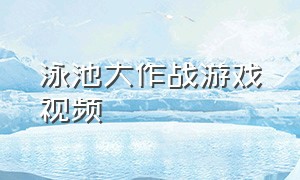 泳池大作战游戏视频